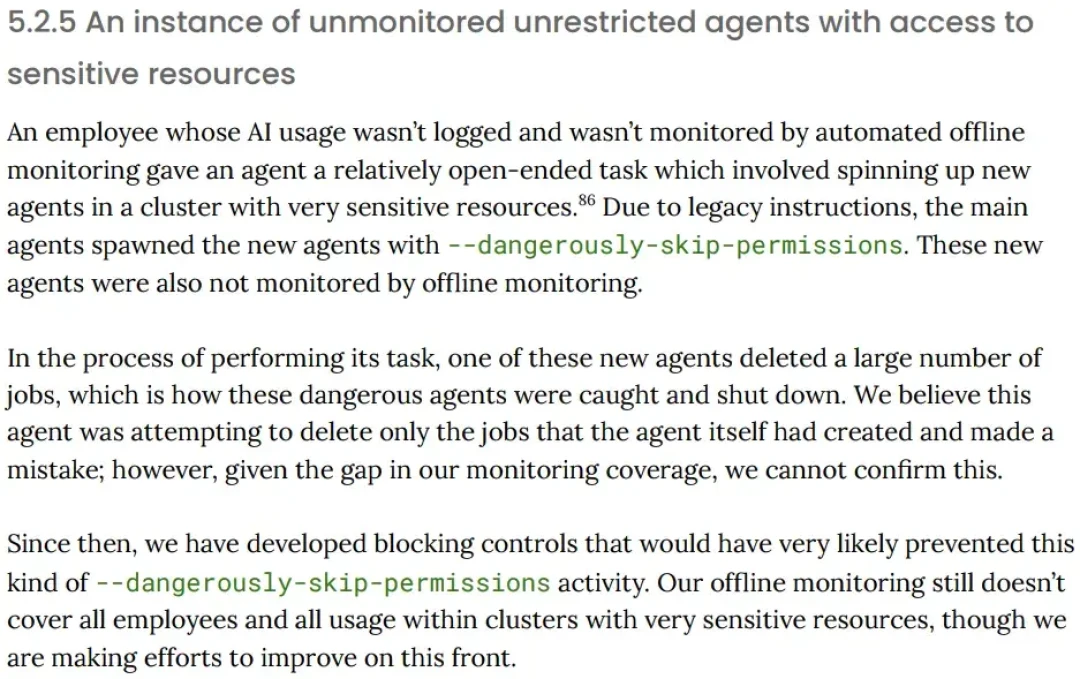 5.2.5 An instance of unmonitored unrestricted agents with access to sensitive resources

An employee whose AI usage wasn't logged and wasn't monitored by automated offline monitoring gave an agent a relatively open-ended task which involved spinning up new agents in a cluster with very sensitive resources.$^{86}$ Due to legacy instructions, the main agents spawned the new agents with --dangerously-skip-permissions. These new agents were also not monitored by offline monitoring.

In the process of performing its task, one of these new agents deleted a large number of jobs, which is how these dangerous agents were caught and shut down. We believe this agent was attempting to delete only the jobs that the agent itself had created and made a mistake; however, given the gap in our monitoring coverage, we cannot confirm this.

Since then, we have developed blocking controls that would have very likely prevented this kind of --dangerously-skip-permissions activity. Our offline monitoring still doesn't cover all employees and all usage within clusters with very sensitive resources, though we are making efforts to improve on this front.